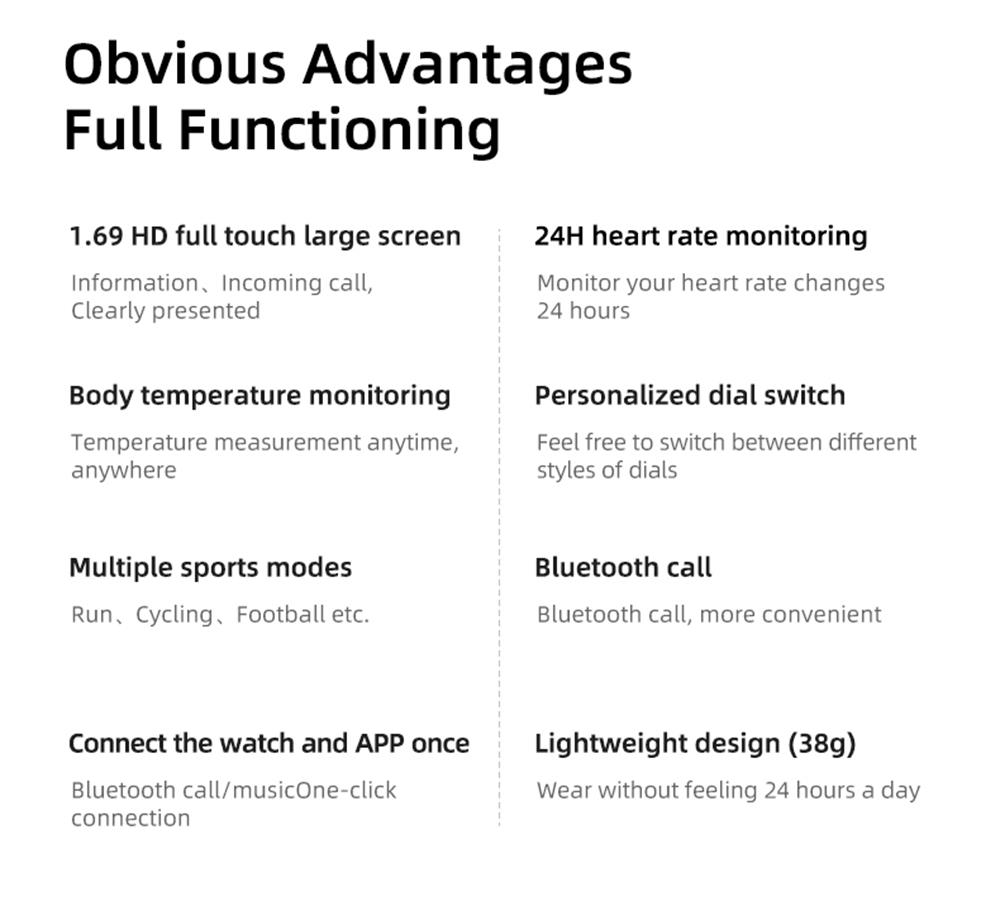 Obvious Advantages
Full Functioning

1.69 HD full touch large screen

Information、Incoming call, Clearly presented

Body temperature monitoring

Temperature measurement anytime, anywhere

Multiple sports modes

Run、Cycling、Football etc.

Connect the watch and APP once

Bluetooth call/musicOne-click connection

24H heart rate monitoring

Monitor your heart rate changes 24 hours

Personalized dial switch

Feel free to switch between different styles of dials

Bluetooth call

Bluetooth call, more convenient

Lightweight design (38g)

Wear without feeling 24 hours a day